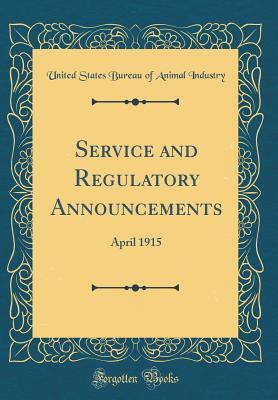 United States Bureau of Animal Industry

Service and Regulatory Announcements

April 1915

Forgotten Books